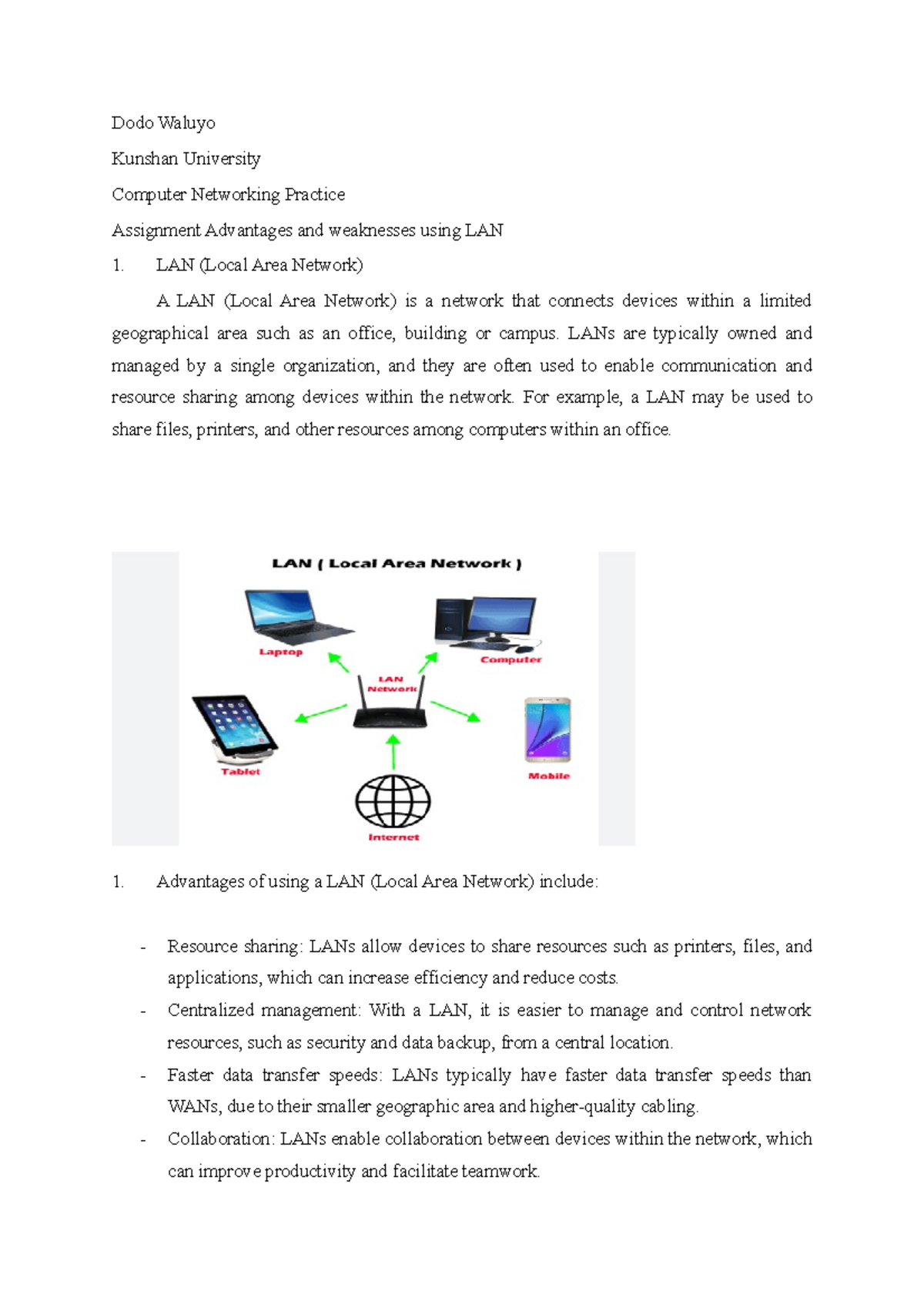 Dodo Waluyo

Kunshan University

Computer Networking Practice

Assignment Advantages and weaknesses using LAN

1. LAN (Local Area Network)

A LAN (Local Area Network) is a network that connects devices within a limited geographical area such as an office, building or campus. LANs are typically owned and managed by a single organization, and they are often used to enable communication and resource sharing among devices within the network. For example, a LAN may be used to share files, printers, and other resources among computers within an office.

LAN ( Local Area Network )

Laptop

Computer

LAN Network

Tablet

Mobile

Internet

1. Advantages of using a LAN (Local Area Network) include:

- Resource sharing: LANs allow devices to share resources such as printers, files, and applications, which can increase efficiency and reduce costs.
- Centralized management: With a LAN, it is easier to manage and control network resources, such as security and data backup, from a central location.
- Faster data transfer speeds: LANs typically have faster data transfer speeds than WANs, due to their smaller geographic area and higher-quality cabling.
- Collaboration: LANs enable collaboration between devices within the network, which can improve productivity and facilitate teamwork.